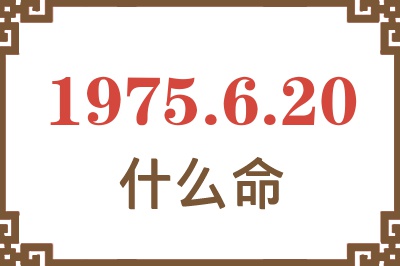 1975.6.20

什么命